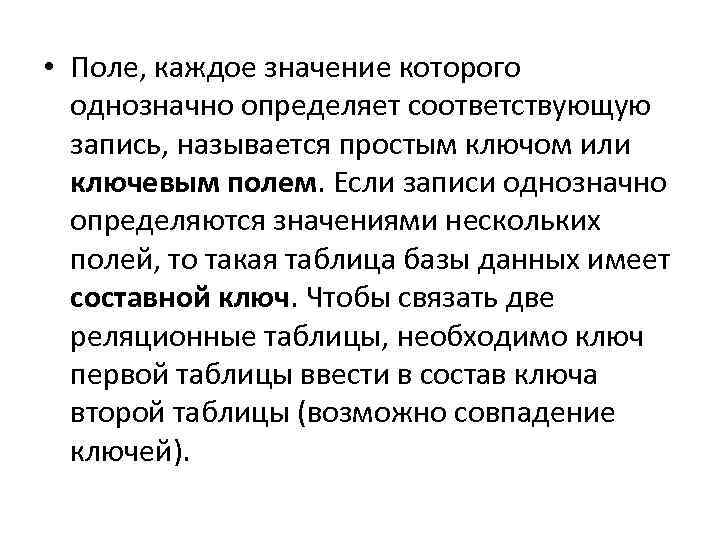 • Поле, каждое значение которого однозначно определяет соответствующую запись, называется простым ключом или ключевым полем. Если записи однозначно определяются значениями нескольких полей, то такая таблица базы данных имеет составной ключ. Чтобы связать две реляционные таблицы, необходимо ключ первой таблицы ввести в состав ключа второй таблицы (возможно совпадение ключей).